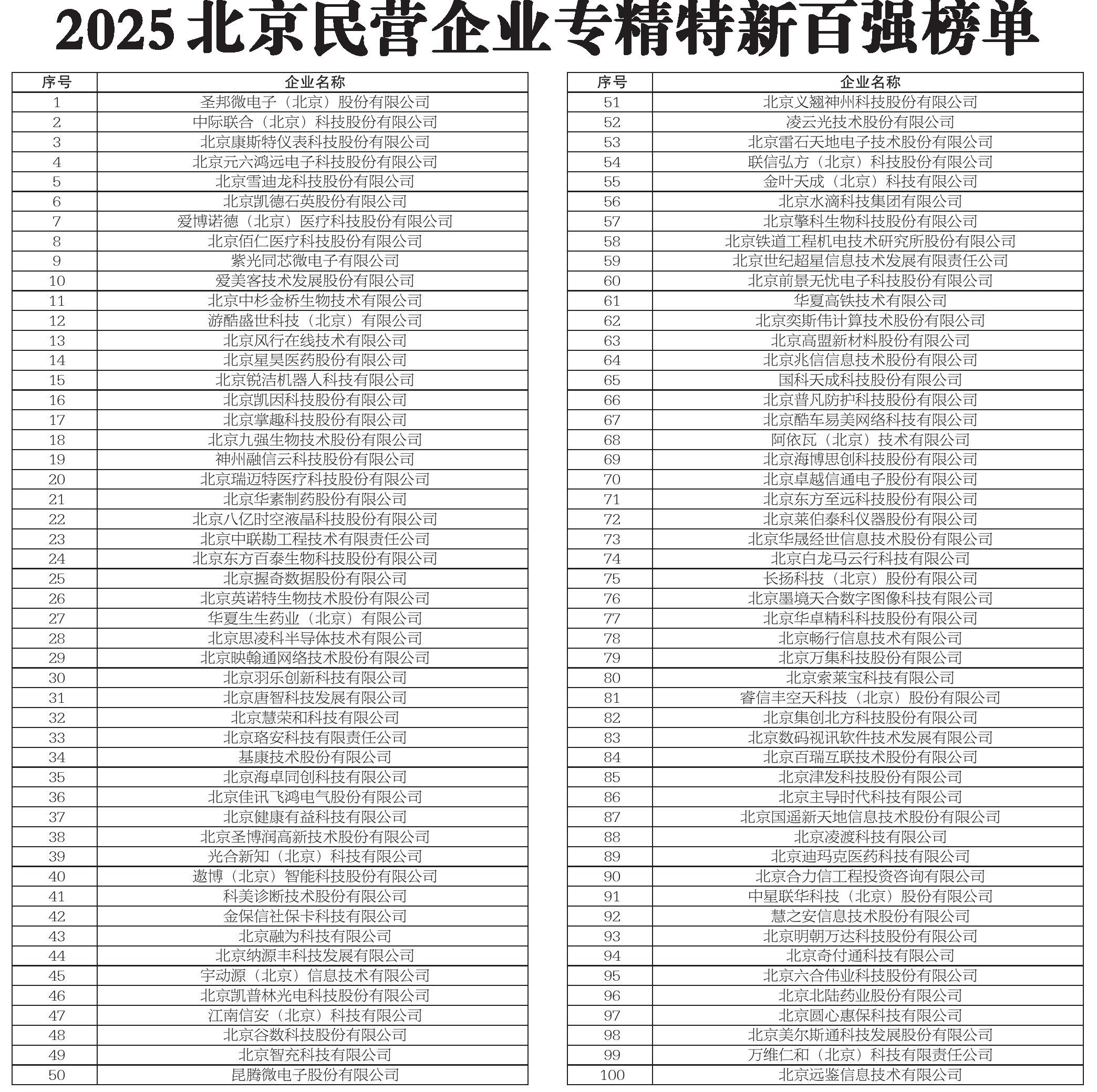 2025 北京民营企业专精特新百强榜单

| 序号 | 企业名称 |
|---|---|
| 1 | 圣邦微电子（北京）股份有限公司 |
| 2 | 中际联合（北京）科技股份有限公司 |
| 3 | 北京康斯特仪表科技股份有限公司 |
| 4 | 北京元六鸿远电子科技股份有限公司 |
| 5 | 北京雪迪龙科技股份有限公司 |
| 6 | 北京凯德石英股份有限公司 |
| 7 | 爱博诺德（北京）医疗科技股份有限公司 |
| 8 | 北京佰仁医疗科技股份有限公司 |
| 9 | 紫光同芯微电子有限公司 |
| 10 | 爱美客技术发展股份有限公司 |
| 11 | 北京中杉金桥生物技术有限公司 |
| 12 | 游酷盛世科技（北京）有限公司 |
| 13 | 北京风行在线技术有限公司 |
| 14 | 北京星昊医药股份有限公司 |
| 15 | 北京锐洁机器人科技有限公司 |
| 16 | 北京凯因科技股份有限公司 |
| 17 | 北京掌趣科技股份有限公司 |
| 18 | 北京九强生物技术股份有限公司 |
| 19 | 神州融信云科技股份有限公司 |
| 20 | 北京瑞迈特医疗科技股份有限公司 |
| 21 | 北京华素制药股份有限公司 |
| 22 | 北京八亿时空液晶科技股份有限公司 |
| 23 | 北京中联勘工程技术有限责任公司 |
| 24 | 北京东方百泰生物科技股份有限公司 |
| 25 | 北京握奇数据股份有限公司 |
| 26 | 北京英诺特生物技术股份有限公司 |
| 27 | 华夏生生药业（北京）有限公司 |
| 28 | 北京思凌科半导体技术有限公司 |
| 29 | 北京映翰通网络技术股份有限公司 |
| 30 | 北京羽乐创新科技有限公司 |
| 31 | 北京唐智科技发展有限公司 |
| 32 | 北京慧荣和科技有限公司 |
| 33 | 北京珞安科技有限责任公司 |
| 34 | 基康技术股份有限公司 |
| 35 | 北京海卓同创科技有限公司 |
| 36 | 北京佳讯飞鸿电气股份有限公司 |
| 37 | 北京健康有益科技有限公司 |
| 38 | 北京圣博润高新技术股份有限公司 |
| 39 | 光合新知（北京）科技有限公司 |
| 40 | 遨博（北京）智能科技股份有限公司 |
| 41 | 科美诊断技术股份有限公司 |
| 42 | 金保信社保卡科技有限公司 |
| 43 | 北京融为科技有限公司 |
| 44 | 北京纳源丰科技发展有限公司 |
| 45 | 宇动源（北京）信息技术有限公司 |
| 46 | 北京凯普林光电科技股份有限公司 |
| 47 | 江南信安（北京）科技有限公司 |
| 48 | 北京谷数科技股份有限公司 |
| 49 | 北京智充科技有限公司 |
| 50 | 昆腾微电子股份有限公司 |

| 序号 | 企业名称 |
|---|---|
| 51 | 北京义翘神州科技股份有限公司 |
| 52 | 凌云光技术股份有限公司 |
| 53 | 北京雷石天地电子技术股份有限公司 |
| 54 | 联信弘方（北京）科技股份有限公司 |
| 55 | 金叶天成（北京）科技有限公司 |
| 56 | 北京水滴科技集团有限公司 |
| 57 | 北京擎科生物科技股份有限公司 |
| 58 | 北京铁道工程机电技术研究所股份有限公司 |
| 59 | 北京世纪超星信息技术发展有限责任公司 |
| 60 | 北京前景无忧电子科技股份有限公司 |
| 61 | 华夏高铁技术有限公司 |
| 62 | 北京奕斯伟计算技术股份有限公司 |
| 63 | 北京高盟新材料股份有限公司 |
| 64 | 北京兆信信息技术股份有限公司 |
| 65 | 国科天成科技股份有限公司 |
| 66 | 北京普凡防护科技股份有限公司 |
| 67 | 北京酷车易美网络科技有限公司 |
| 68 | 阿依瓦（北京）技术有限公司 |
| 69 | 北京海博思创科技股份有限公司 |
| 70 | 北京卓越信通电子股份有限公司 |
| 71 | 北京东方至远科技股份有限公司 |
| 72 | 北京莱伯泰科仪器股份有限公司 |
| 73 | 北京华晟经世信息技术股份有限公司 |
| 74 | 北京白龙马云行科技有限公司 |
| 75 | 长扬科技（北京）股份有限公司 |
| 76 | 北京墨境天合数字图像科技有限公司 |
| 77 | 北京华卓精科科技股份有限公司 |
| 78 | 北京畅行信息技术有限公司 |
| 79 | 北京万集科技股份有限公司 |
| 80 | 北京索莱宝科技有限公司 |
| 81 | 睿信丰空天科技（北京）股份有限公司 |
| 82 | 北京集创北方科技股份有限公司 |
| 83 | 北京数码视讯软件技术发展有限公司 |
| 84 | 北京百瑞互联技术股份有限公司 |
| 85 | 北京津发科技股份有限公司 |
| 86 | 北京主导时代科技有限公司 |
| 87 | 北京国遥新天地信息技术股份有限公司 |
| 88 | 北京凌渡科技有限公司 |
| 89 | 北京迪玛克医药科技有限公司 |
| 90 | 北京合力信工程投资咨询有限公司 |
| 91 | 中星联华科技（北京）股份有限公司 |
| 92 | 慧之安信息技术股份有限公司 |
| 93 | 北京明朝万达科技股份有限公司 |
| 94 | 北京奇付通科技有限公司 |
| 95 | 北京六合伟业科技股份有限公司 |
| 96 | 北京北陆药业股份有限公司 |
| 97 | 北京圆心惠保科技有限公司 |
| 98 | 北京美尔斯通科技发展股份有限公司 |
| 99 | 万维仁和（北京）科技有限责任公司 |
| 100 | 北京远鉴信息技术有限公司 |